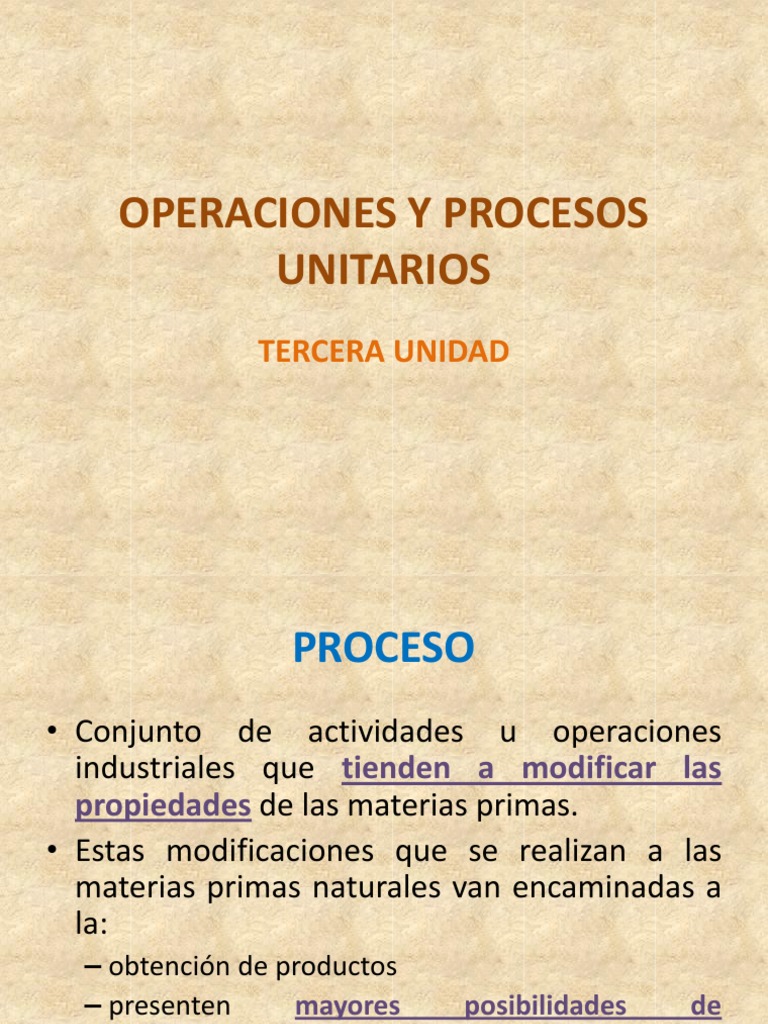 OPERACIONES Y PROCESOS UNITARIOS

TERCERA UNIDAD

PROCESO

• Conjunto de actividades u operaciones industriales que tienden a modificar las propiedades de las materias primas.

• Estas modificaciones que se realizan a las materias primas naturales van encaminadas a la:

– obtención de productos

– presenten mayores posibilidades de